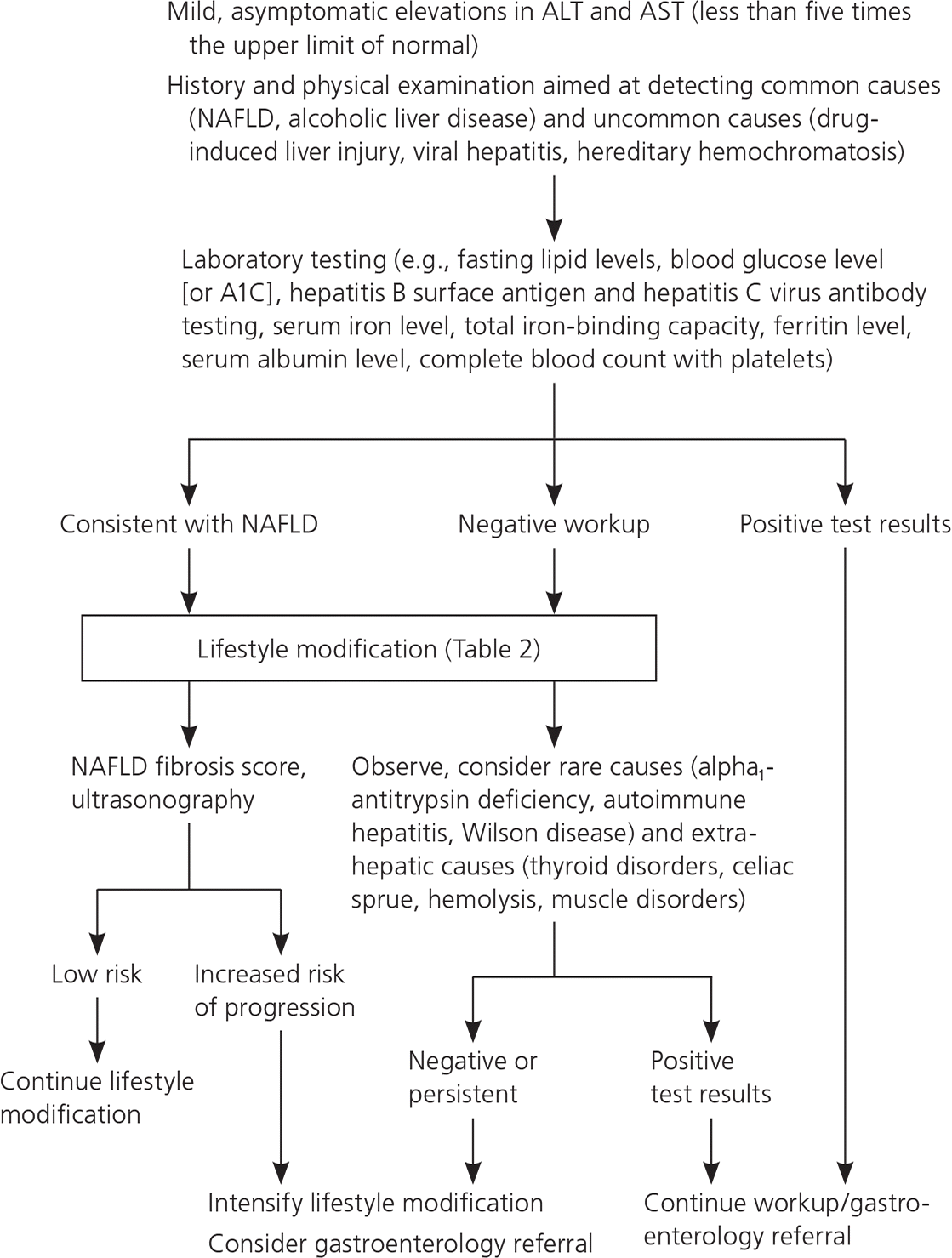 Mild, asymptomatic elevations in ALT and AST (less than five times the upper limit of normal)

History and physical examination aimed at detecting common causes (NAFLD, alcoholic liver disease) and uncommon causes (drug-induced liver injury, viral hepatitis, hereditary hemochromatosis)

Laboratory testing (e.g., fasting lipid levels, blood glucose level [or A1C], hepatitis B surface antigen and hepatitis C virus antibody testing, serum iron level, total iron-binding capacity, ferritin level, serum albumin level, complete blood count with platelets)

Consistent with NAFLD

Negative workup

Positive test results

Lifestyle modification (Table 2)

NAFLD fibrosis score, ultrasonography

Observe, consider rare causes (alpha$_1$-antitrypsin deficiency, autoimmune hepatitis, Wilson disease) and extrahepatic causes (thyroid disorders, celiac sprue, hemolysis, muscle disorders)

Low risk

Increased risk of progression

Continue lifestyle modification

Negative or persistent

Positive test results

Intensify lifestyle modification

Consider gastroenterology referral

Continue workup/gastroenterology referral